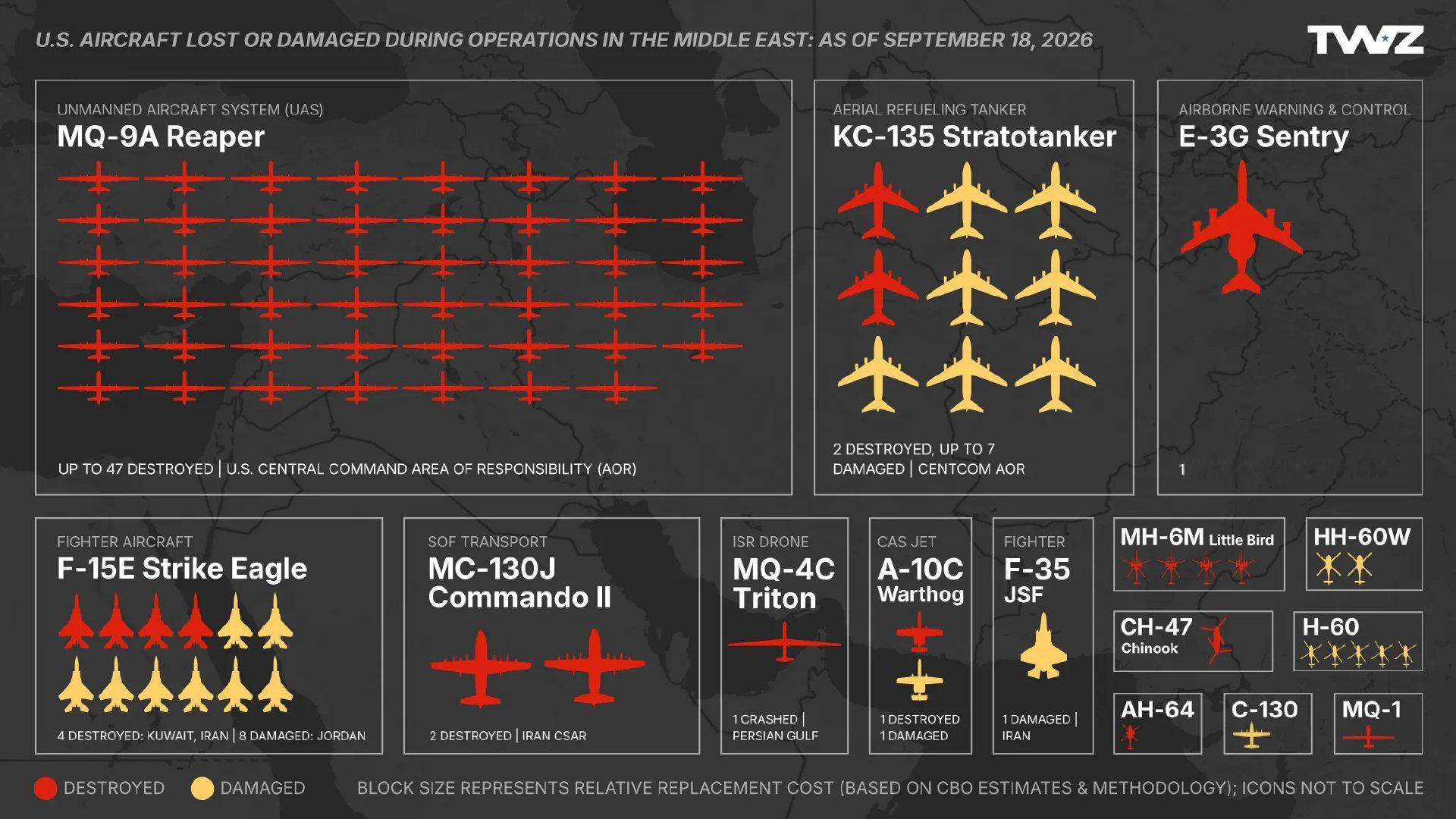 U.S. AIRCRAFT LOST OR DAMAGED DURING OPERATIONS IN THE MIDDLE EAST: AS OF SEPTEMBER 18, 2026

TWZ

UNMANNED AIRCRAFT SYSTEM (UAS)
MQ-9A Reaper

UP TO 47 DESTROYED | U.S. CENTRAL COMMAND AREA OF RESPONSIBILITY (AOR)

AERIAL REFUELING TANKER
KC-135 Stratotanker

2 DESTROYED, UP TO 7 DAMAGED | CENTCOM AOR

AIRBORNE WARNING & CONTROL
E-3G Sentry

1

FIGHTER AIRCRAFT
F-15E Strike Eagle

4 DESTROYED: KUWAIT, IRAN | 8 DAMAGED: JORDAN

SOF TRANSPORT
MC-130J Commando II

2 DESTROYED | IRAN CSAR

ISR DRONE
MQ-4C Triton

1 CRASHED | PERSIAN GULF

CAS JET
A-10C Warthog

1 DESTROYED
1 DAMAGED

FIGHTER
F-35 JSF

1 DAMAGED | IRAN

MH-6M Little Bird

HH-60W

CH-47 Chinook

H-60

AH-64

C-130

MQ-1

DESTROYED DAMAGED BLOCK SIZE REPRESENTS RELATIVE REPLACEMENT COST (BASED ON CBO ESTIMATES & METHODOLOGY); ICONS NOT TO SCALE